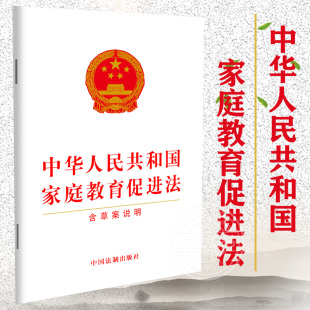 中华人民共和国
家庭教育促进法

含草案说明

中国法制出版社

中华人民共和国

家庭教育促进法